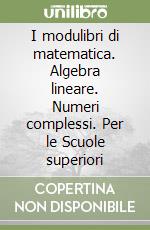 unilibro

I modulibri di matematica. Algebra lineare. Numeri complessi. Per le Scuole superiori

COPERTINA NON DISPONIBILE